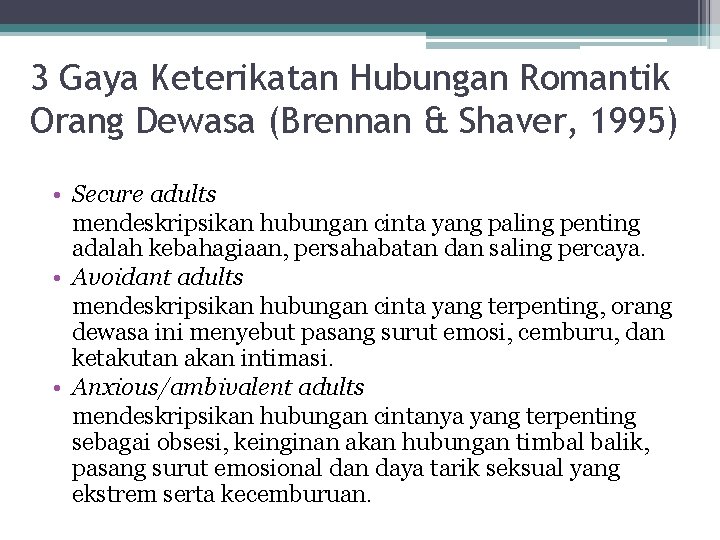 3 Gaya Keterikatan Hubungan Romantik Orang Dewasa (Brennan & Shaver, 1995)

• Secure adults
mendeskripsikan hubungan cinta yang paling penting adalah kebahagiaan, persahabatan dan saling percaya.
• Avoidant adults
mendeskripsikan hubungan cinta yang terpenting, orang dewasa ini menyebut pasang surut emosi, cemburu, dan ketakutan akan intimasi.
• Anxious/ambivalent adults
mendeskripsikan hubungan cintanya yang terpenting sebagai obsesi, keinginan akan hubungan timbal balik, pasang surut emosional dan daya tarik seksual yang ekstrem serta kecemburuan.